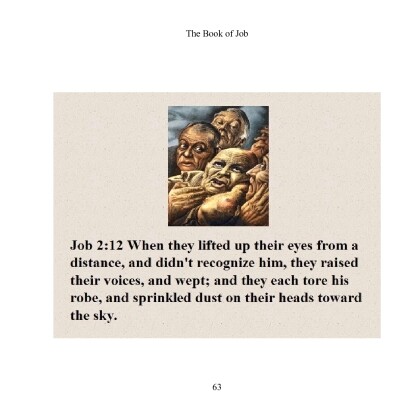 The Book of Job

Job 2:12 When they lifted up their eyes from a distance, and didn't recognize him, they raised their voices, and wept; and they each tore his robe, and sprinkled dust on their heads toward the sky.

63